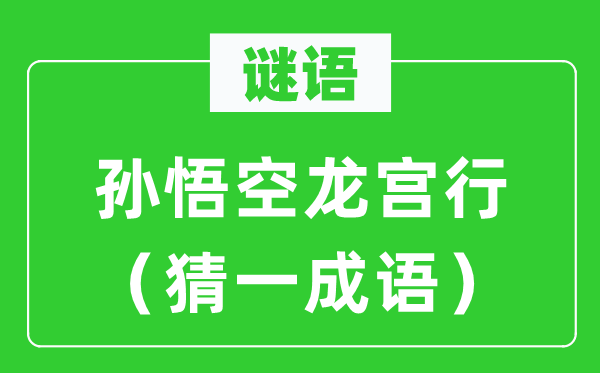 谜语

孙悟空龙宫行

（猜一成语）